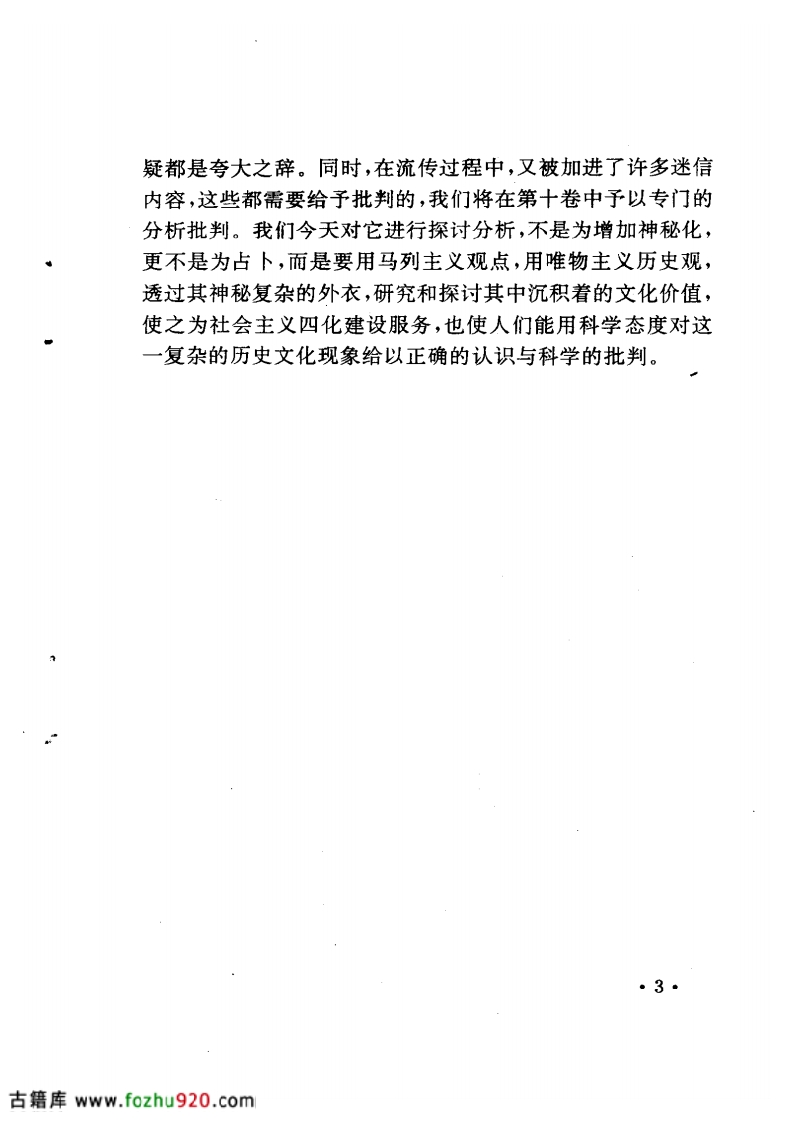 疑都是夸大之辞。同时，在流传过程中，又被加进了许多迷信内容，这些都需要给予批判的，我们将在第十卷中予以专门的分析批判。我们今天对它进行探讨分析，不是为增加神秘化，更不是为占卜，而是要用马列主义观点，用唯物主义历史观，透过其神秘复杂的外衣，研究和探讨其中沉积着的文化价值，使之为社会主义四化建设服务，也使人们能用科学态度对这一复杂的历史文化现象给以正确的认识与科学的批判。

· 3 ·

古籍库 www.fozhu920.com